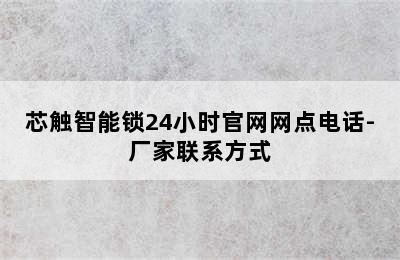 芯触智能锁24小时官网网点电话-厂家联系方式